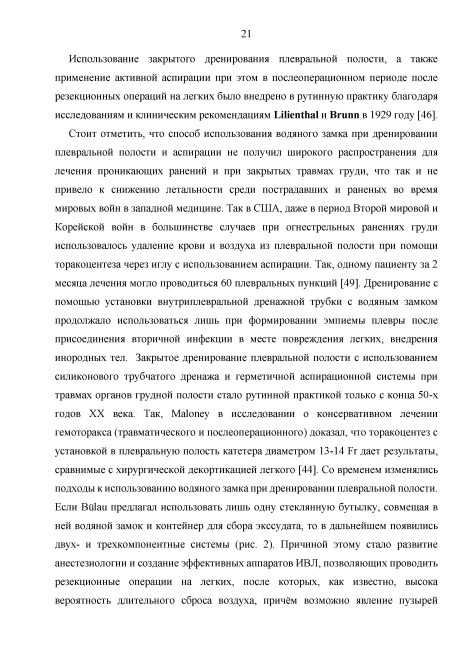 21

Использование закрытого дренирования плевральной полости, а также применение активной аспирации при этом в послеоперационном периоде после резекционных операций на легких было внедрено в рутинную практику благодаря исследованиям и клиническим рекомендациям Lilienthal и Brunn в 1929 году [46].

Стоит отметить, что способ использования водяного замка при дренировании плевральной полости и аспирации не получил широкого распространения для лечения проникающих ранений и при закрытых травмах груди, что так и не привело к снижению летальности среди пострадавших и раненых во время мировых войн в западной медицине. Так в США, даже в период Второй мировой и Корейской войн в большинстве случаев при огнестрельных ранениях груди использовалось удаление крови и воздуха из плевральной полости при помощи торакоцентеза через иглу с использованием аспирации. Так, одному пациенту за 2 месяца лечения могло проводиться 60 плевральных пункций [49]. Дренирование с помощью установки внутриплевральной дренажной трубки с водяным замком продолжало использоваться лишь при формировании эмпиемы плевры после присоединения вторичной инфекции в месте повреждения легких, внедрения инородных тел. Закрытое дренирование плевральной полости с использованием силиконового трубчатого дренажа и герметичной аспирационной системы при травмах органов грудной полости стало рутинной практикой только с конца 50-х годов XX века. Так, Maloney в исследовании о консервативном лечении гемоторакса (травматического и послеоперационного) доказал, что торакоцентез с установкой в плевральную полость катетера диаметром 13-14 Fr дает результаты, сравнимые с хирургической декортикацией легкого [44]. Со временем изменялись подходы к использованию водяного замка при дренировании плевральной полости. Если Bülau предлагал использовать лишь одну стеклянную бутылку, совмещая в ней водяной замок и контейнер для сбора экссудата, то в дальнейшем появились двух- и трехкомпонентные системы (рис. 2). Причиной этому стало развитие анестезиологии и создание эффективных аппаратов ИВЛ, позволяющих проводить резекционные операции на легких, после которых, как известно, высока вероятность длительного сброса воздуха, причём возможно явление пузырей